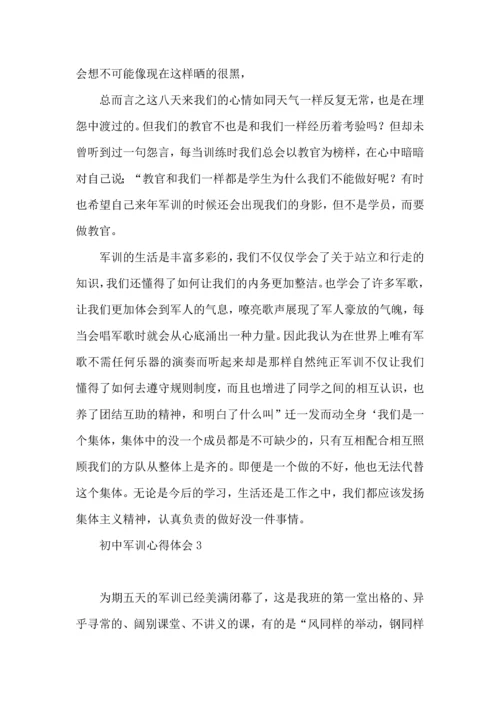 会想不可能像现在这样晒的很黑，

总而言之这八天来我们的心情如同天气一样反复无常，也是在埋怨中渡过的。但我们的教官不也是和我们一样经历着考验吗？但却未曾听到过一句怨言，每当训练时我们总会以教官为榜样，在心中暗暗对自己说：“教官和我们一样都是学生为什么我们不能做好呢？有时也希望自己来年军训的时候还会出现我们的身影，但不是学员，而要做教官。

军训的生活是丰富多彩的，我们不仅仅学会了关于站立和行走的知识，我们还懂得了如何让我们的内务更加整洁。也学会了许多军歌，让我们更加体会到军人的气息，嘹亮歌声展现了军人豪放的气魄，每当会唱军歌时就会从心底涌出一种力量。因此我认为在世界上唯有军歌不需任何乐器的演奏而听起来却是那样自然纯正军训不仅让我们懂得了如何去遵守规则制度，而且也增进了同学之间的相互认识，也养了团结互助的精神，和明白了什么叫”迁一发而动全身‘我们是一个集体，集体中的没一个成员都是不可缺少的，只有互相配合相互照顾我们的方队从整体上是齐的。即便是一个做的不好，他也无法代替这个集体。无论是今后的学习，生活还是工作之中，我们都应该发扬集体主义精神，认真负责的做好没一件事情。

初中军训心得体会 3

为期五天的军训已经美满闭幕了，这是我班的第一堂出格的、异乎寻常的、阔别课堂、不讲义的课，有的是“风同样的举动，钢同样